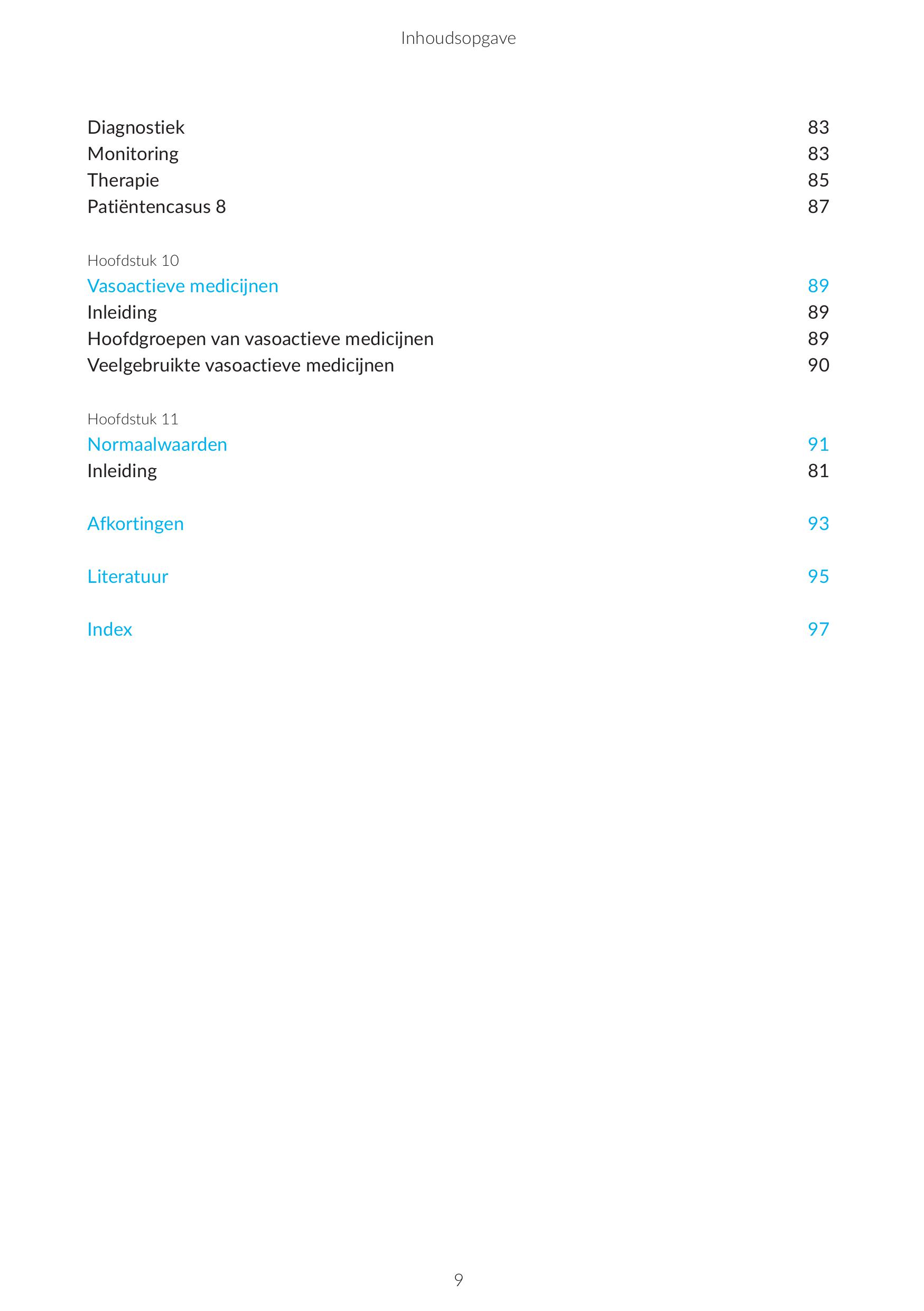 Inhoudsopgave

Diagnostiek 83
Monitoring 83
Therapie 85
Patiëntencasus 8 87

Hoofdstuk 10
Vasoactieve medicijnen 89
Inleiding 89
Hoofdgroepen van vasoactieve medicijnen 89
Veelgebruikte vasoactieve medicijnen 90

Hoofdstuk 11
Normaalwaarden 91
Inleiding 81

Afkortingen 93

Literatuur 95

Index 97

9